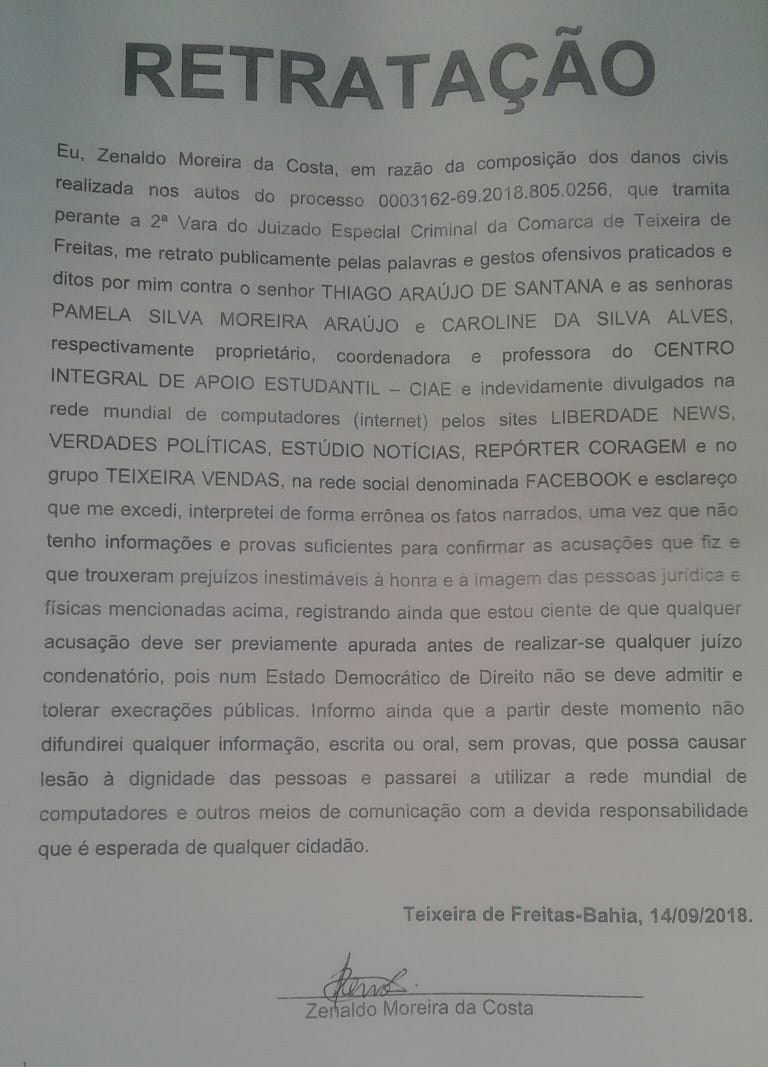 RETRATAÇÃO

Eu, Zenaldo Moreira da Costa, em razão da composição dos danos civis realizada nos autos do processo 0003162-69.2018.805.0256, que tramita perante a 2ª Vara do Juizado Especial Criminal da Comarca de Teixeira de Freitas, me retrato publicamente pelas palavras e gestos ofensivos praticados e ditos por mim contra o senhor THIAGO ARAÚJO DE SANTANA e as senhoras PAMELA SILVA MOREIRA ARAÚJO e CAROLINE DA SILVA ALVES, respectivamente proprietário, coordenadora e professora do CENTRO INTEGRAL DE APOIO ESTUDANTIL – CIAE e indevidamente divulgados na rede mundial de computadores (internet) pelos sites LIBERDADE NEWS, VERDADES POLÍTICAS, ESTÚDIO NOTÍCIAS, REPÓRTER CORAGEM e no grupo TEIXEIRA VENDAS, na rede social denominada FACEBOOK e esclareço que me excedi, interpretei de forma errônea os fatos narrados, uma vez que não tenho informações e provas suficientes para confirmar as acusações que fiz e que trouxeram prejuízos inestimáveis à honra e à imagem das pessoas jurídica e físicas mencionadas acima, registrando ainda que estou ciente de que qualquer acusação deve ser previamente apurada antes de realizar-se qualquer juízo condenatório, pois num Estado Democrático de Direito não se deve admitir e tolerar execrações públicas. Informo ainda que a partir deste momento não difundirei qualquer informação, escrita ou oral, sem provas, que possa causar lesão à dignidade das pessoas e passarei a utilizar a rede mundial de computadores e outros meios de comunicação com a devida responsabilidade que é esperada de qualquer cidadão.

Teixeira de Freitas-Bahia, 14/09/2018.

Zenaldo Moreira da Costa